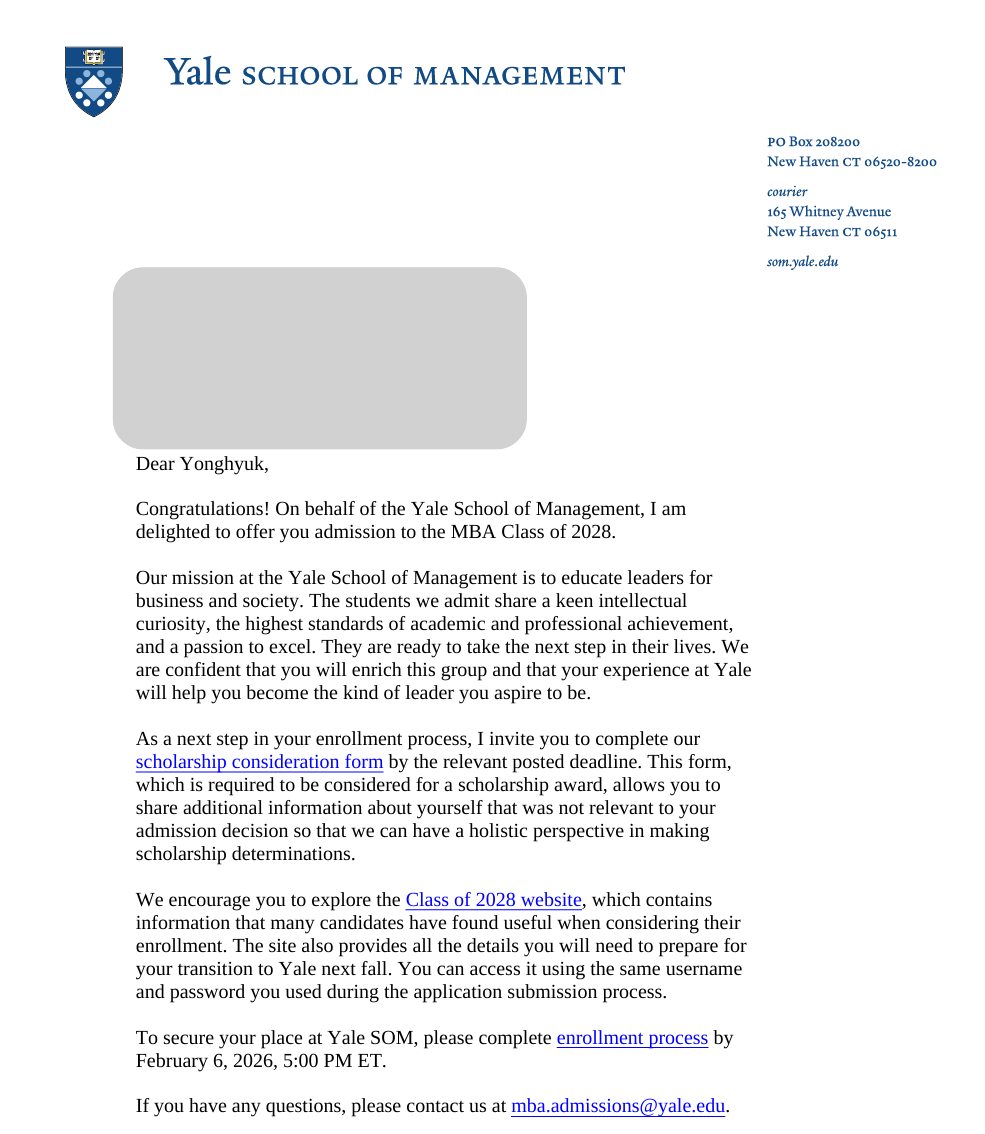 Yale SCHOOL OF MANAGEMENT

PO Box 208200
New Haven CT 06520-8200

courier
165 Whitney Avenue
New Haven CT 06511

som.yale.edu

Dear Yonghyuk,

Congratulations! On behalf of the Yale School of Management, I am delighted to offer you admission to the MBA Class of 2028.

Our mission at the Yale School of Management is to educate leaders for business and society. The students we admit share a keen intellectual curiosity, the highest standards of academic and professional achievement, and a passion to excel. They are ready to take the next step in their lives. We are confident that you will enrich this group and that your experience at Yale will help you become the kind of leader you aspire to be.

As a next step in your enrollment process, I invite you to complete our scholarship consideration form by the relevant posted deadline. This form, which is required to be considered for a scholarship award, allows you to share additional information about yourself that was not relevant to your admission decision so that we can have a holistic perspective in making scholarship determinations.

We encourage you to explore the Class of 2028 website, which contains information that many candidates have found useful when considering their enrollment. The site also provides all the details you will need to prepare for your transition to Yale next fall. You can access it using the same username and password you used during the application submission process.

To secure your place at Yale SOM, please complete enrollment process by February 6, 2026, 5:00 PM ET.

If you have any questions, please contact us at mba.admissions@yale.edu.